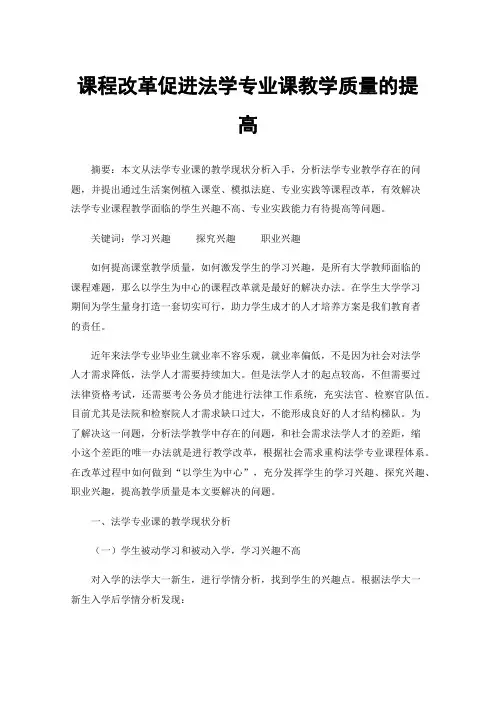 课程改革促进法学专业课教学质量的提高

摘要：本文从法学专业课的教学现状分析入手，分析法学专业教学存在的问题，并提出通过生活案例植入课堂、模拟法庭、专业实践等课程改革，有效解决法学专业课程教学面临的学生兴趣不高、专业实践能力有待提高等问题。

关键词：学习兴趣　　探究兴趣　　职业兴趣

如何提高课堂教学质量，如何激发学生的学习兴趣，是所有大学教师面临的课程难题，那么以学生为中心的课程改革就是最好的解决办法。在学生大学学习期间为学生量身打造一套切实可行，助力学生成才的人才培养方案是我们教育者的责任。

近年来法学专业毕业生就业率不容乐观，就业率偏低，不是因为社会对法学人才需求降低，法学人才需要持续加大。但是法学人才的起点较高，不但需要过法律资格考试，还需要考公务员才能进行法律工作系统，充实法官、检察官队伍。目前尤其是法院和检察院人才需求缺口过大，不能形成良好的人才结构梯队。为了解决这一问题，分析法学教学中存在的问题，和社会需求法学人才的差距，缩小这个差距的唯一办法就是进行教学改革，根据社会需求重构法学专业课程体系。在改革过程中如何做到“以学生为中心”，充分发挥学生的学习兴趣、探究兴趣、职业兴趣，提高教学质量是本文要解决的问题。

一、法学专业课的教学现状分析

（一）学生被动学习和被动入学，学习兴趣不高

对入学的法学大一新生，进行学情分析，找到学生的兴趣点。根据法学大一新生入学后学情分析发现：